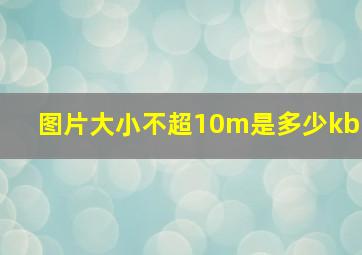 图片大小不超10m是多少kb